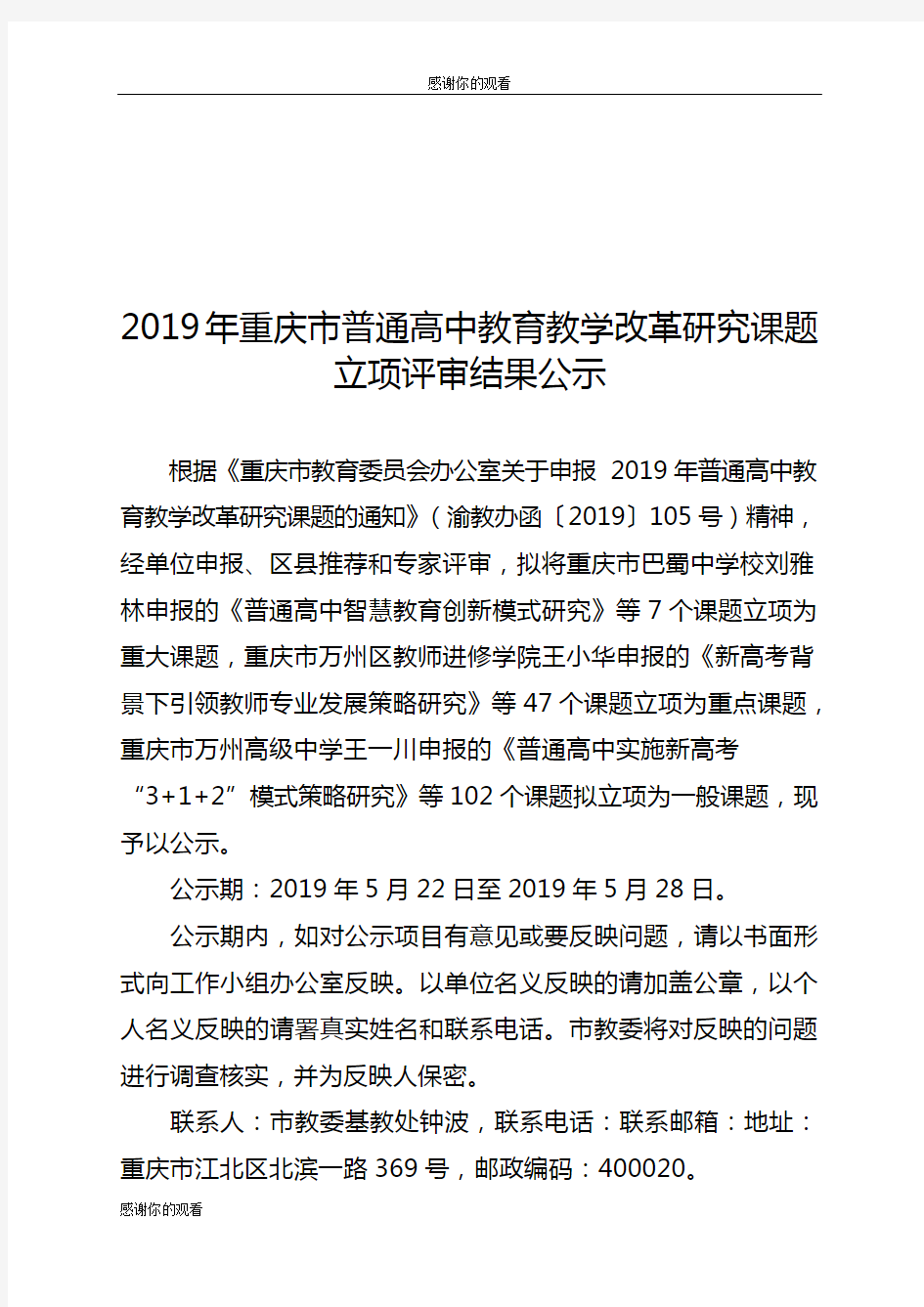 感谢你的观看

2019年重庆市普通高中教育教学改革研究课题立项评审结果公示

根据《重庆市教育委员会办公室关于申报 2019年普通高中教育教学改革研究课题的通知》（渝教办函〔2019〕105号）精神，经单位申报、区县推荐和专家评审，拟将重庆市巴蜀中学校刘雅林申报的《普通高中智慧教育创新模式研究》等7个课题立项为重大课题，重庆市万州区教师进修学院王小华申报的《新高考背景下引领教师专业发展策略研究》等47个课题立项为重点课题，重庆市万州高级中学王一川申报的《普通高中实施新高考“3+1+2”模式策略研究》等102个课题拟立项为一般课题，现予以公示。

公示期：2019年5月22日至2019年5月28日。

公示期内，如对公示项目有意见或要反映问题，请以书面形式向工作小组办公室反映。以单位名义反映的请加盖公章，以个人名义反映的请署真实姓名和联系电话。市教委将对反映的问题进行调查核实，并为反映人保密。

联系人：市教委基教处钟波，联系电话：联系邮箱：地址：重庆市江北区北滨一路369号，邮政编码：400020。

感谢你的观看